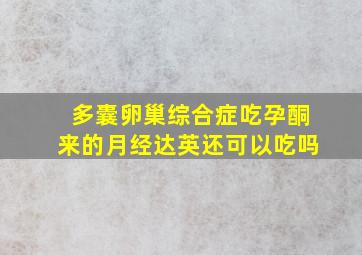 多囊卵巢综合症吃孕酮来的月经达英还可以吃吗